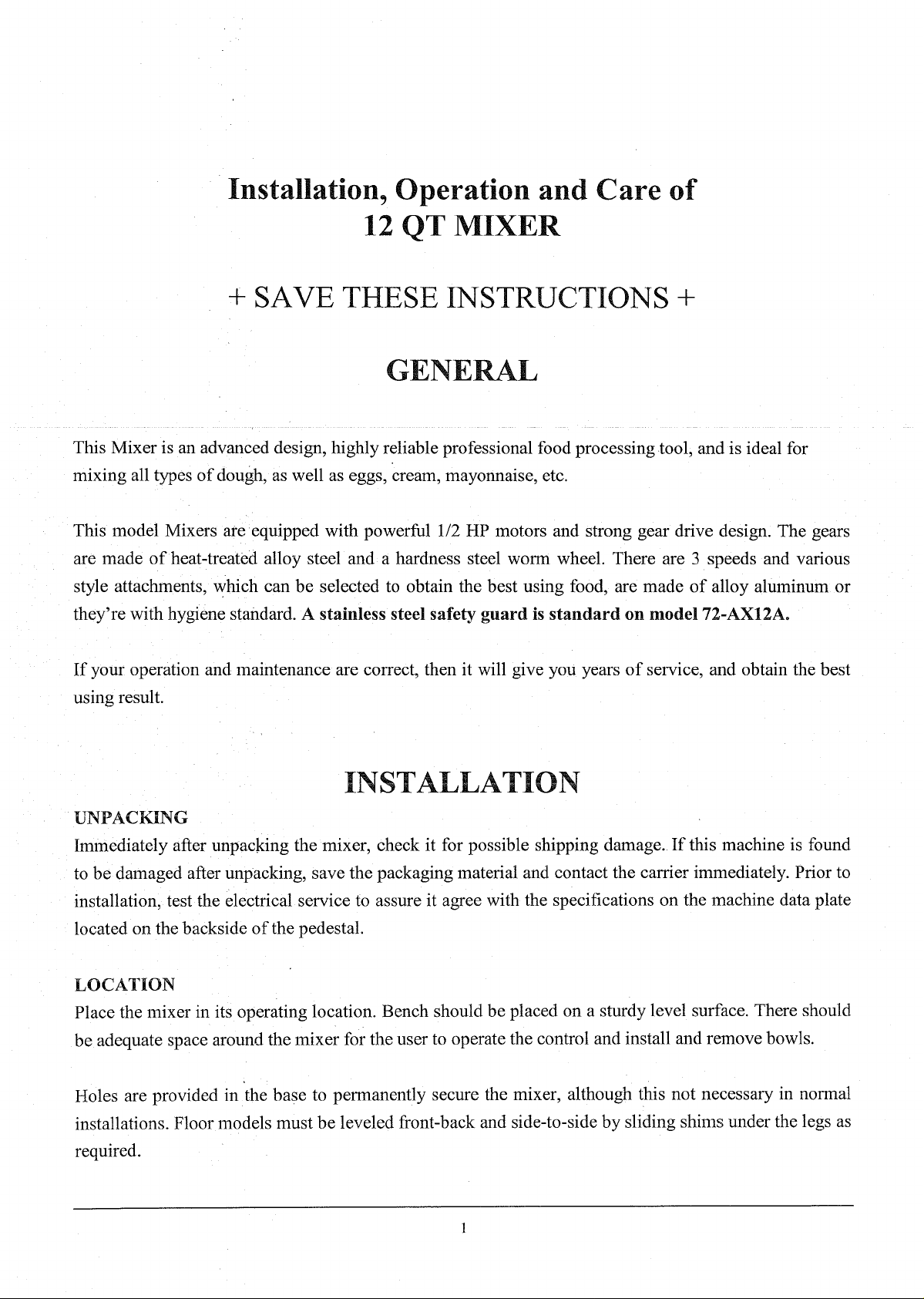 Installation, Operation and Care of
12 QT MIXER

+ SAVE THESE INSTRUCTIONS +

GENERAL

This Mixer is an advanced design, highly reliable professional food processing tool, and is ideal for mixing all types of dough, as well as eggs, cream, mayonnaise, etc.

This model Mixers are equipped with powerful 1/2 HP motors and strong gear drive design. The gears are made of heat-treated alloy steel and a hardness steel worm wheel. There are 3 speeds and various style attachments, which can be selected to obtain the best using food, are made of alloy aluminum or they're with hygiene standard. A stainless steel safety guard is standard on model 72-AX12A.

If your operation and maintenance are correct, then it will give you years of service, and obtain the best using result.

INSTALLATION

UNPACKING
Immediately after unpacking the mixer, check it for possible shipping damage. If this machine is found to be damaged after unpacking, save the packaging material and contact the carrier immediately. Prior to installation, test the electrical service to assure it agree with the specifications on the machine data plate located on the backside of the pedestal.

LOCATION
Place the mixer in its operating location. Bench should be placed on a sturdy level surface. There should be adequate space around the mixer for the user to operate the control and install and remove bowls.

Holes are provided in the base to permanently secure the mixer, although this not necessary in normal installations. Floor models must be leveled front-back and side-to-side by sliding shims under the legs as required.

1